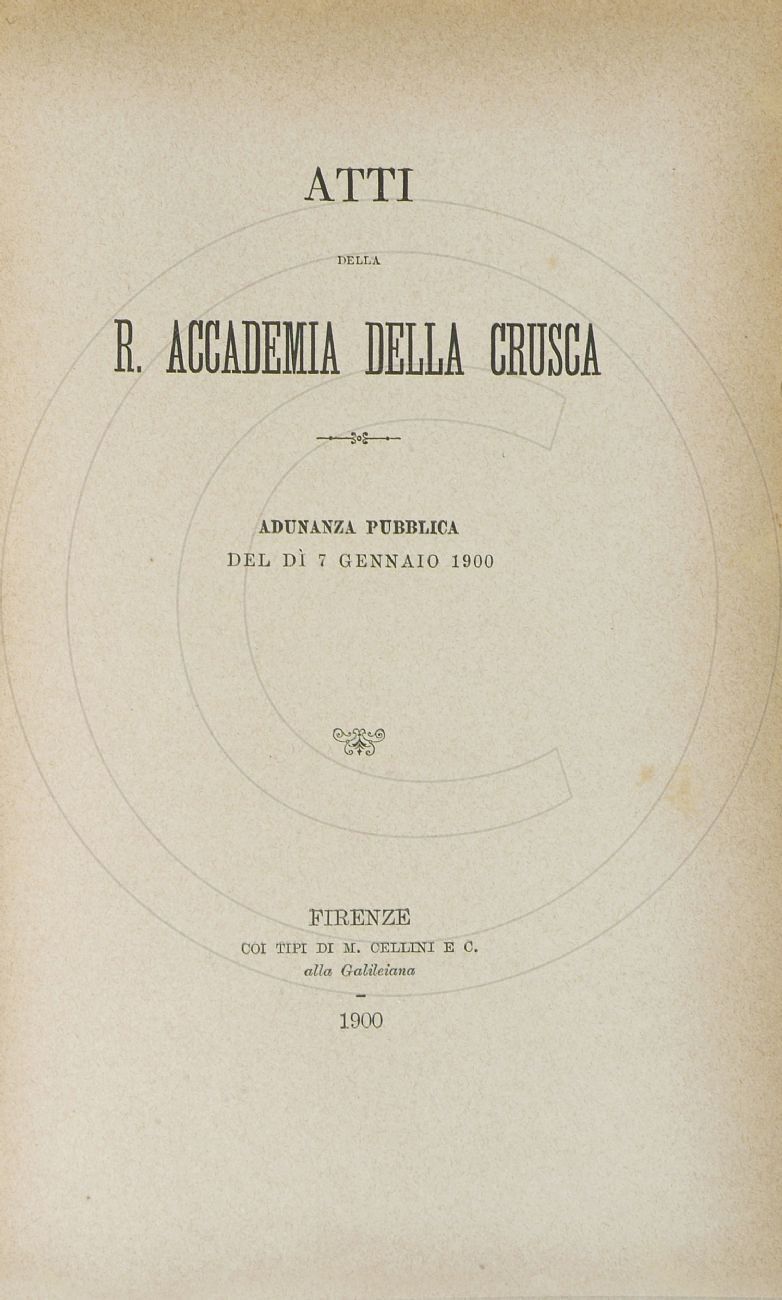 ATTI

DELLA

R. ACCADEMIA DELLA CRUSCA

ADUNANZA PUBBLICA
DEL DÌ 7 GENNAIO 1900

FIRENZE
COI TIPI DI M. CELLINI E C.
alla Galileiana

1900